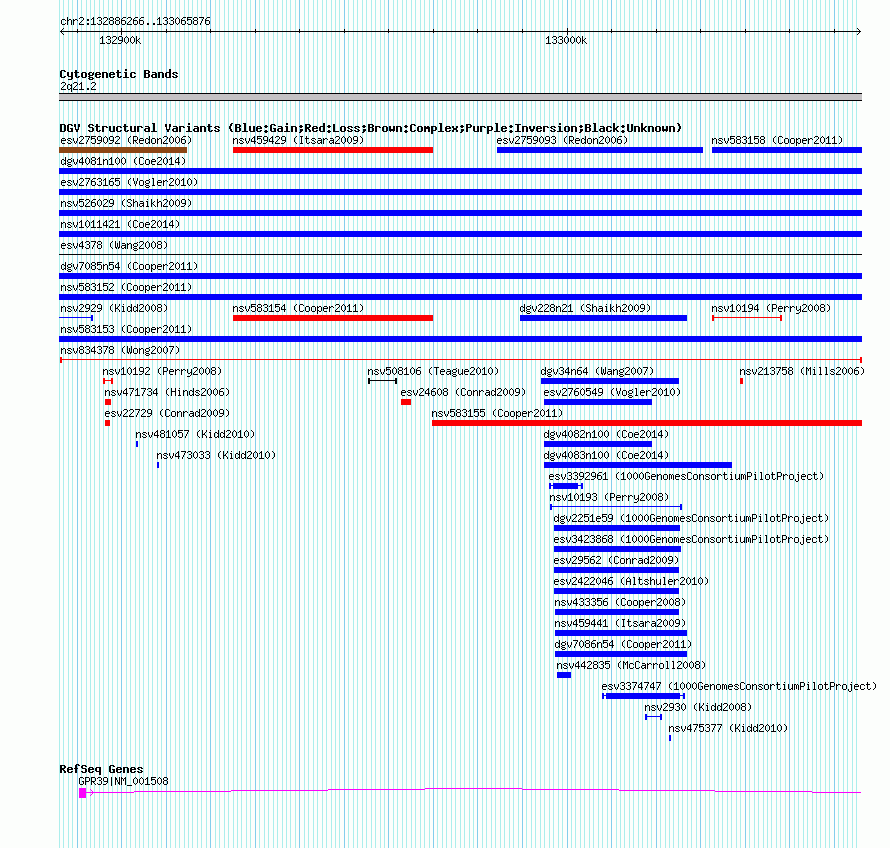 chr2:132886266..133065876

132900k

133000k

Cytogenetic Bands

2q21.2

DGV Structural Variants (Blue:Gain;Red:Loss;Brown:Complex;Purple:Inversion;Black:Unknown)

esv2759092 (Redon2006)

nsv459429 (Itsara2009)

esv2759093 (Redon2006)

nsv583158 (Cooper2011)

dgv4081n100 (Coe2014)

esv2763165 (Vogler2010)

nsv526029 (Shaikh2009)

nsv1011421 (Coe2014)

esv4378 (Wang2008)

dgv7085n54 (Cooper2011)

nsv583152 (Cooper2011)

nsv2929 (Kidd2008)

nsv583154 (Cooper2011)

dgv228n21 (Shaikh2009)

nsv10194 (Perry2008)

nsv583153 (Cooper2011)

nsv834378 (Wong2007)

nsv10192 (Perry2008)

nsv508106 (Teague2010)

dgv34n64 (Wang2007)

nsv213758 (Mills2006)

nsv471734 (Hinds2006)

esv24608 (Conrad2009)

esv2760549 (Vogler2010)

esv22729 (Conrad2009)

nsv583155 (Cooper2011)

nsv481057 (Kidd2010)

dgv4082n100 (Coe2014)

nsv473033 (Kidd2010)

dgv4083n100 (Coe2014)

esv3392961 (1000GenomesConsortiumPilotProject)

nsv10193 (Perry2008)

dgv2251e59 (1000GenomesConsortiumPilotProject)

esv3423868 (1000GenomesConsortiumPilotProject)

esv29562 (Conrad2009)

esv2422046 (Altshuler2010)

nsv433356 (Cooper2008)

nsv459441 (Itsara2009)

dgv7086n54 (Cooper2011)

nsv442835 (McCarroll2008)

esv3374747 (1000GenomesConsortiumPilotProject)

nsv2930 (Kidd2008)

nsv475377 (Kidd2010)

RefSeq Genes

GPR39|NM_001508